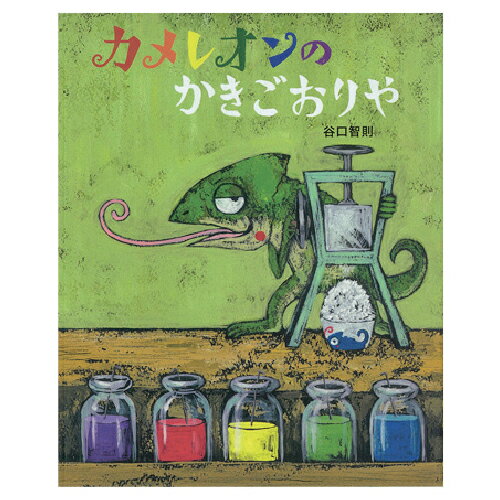 カメレオンの
かきごおりや

谷口智則